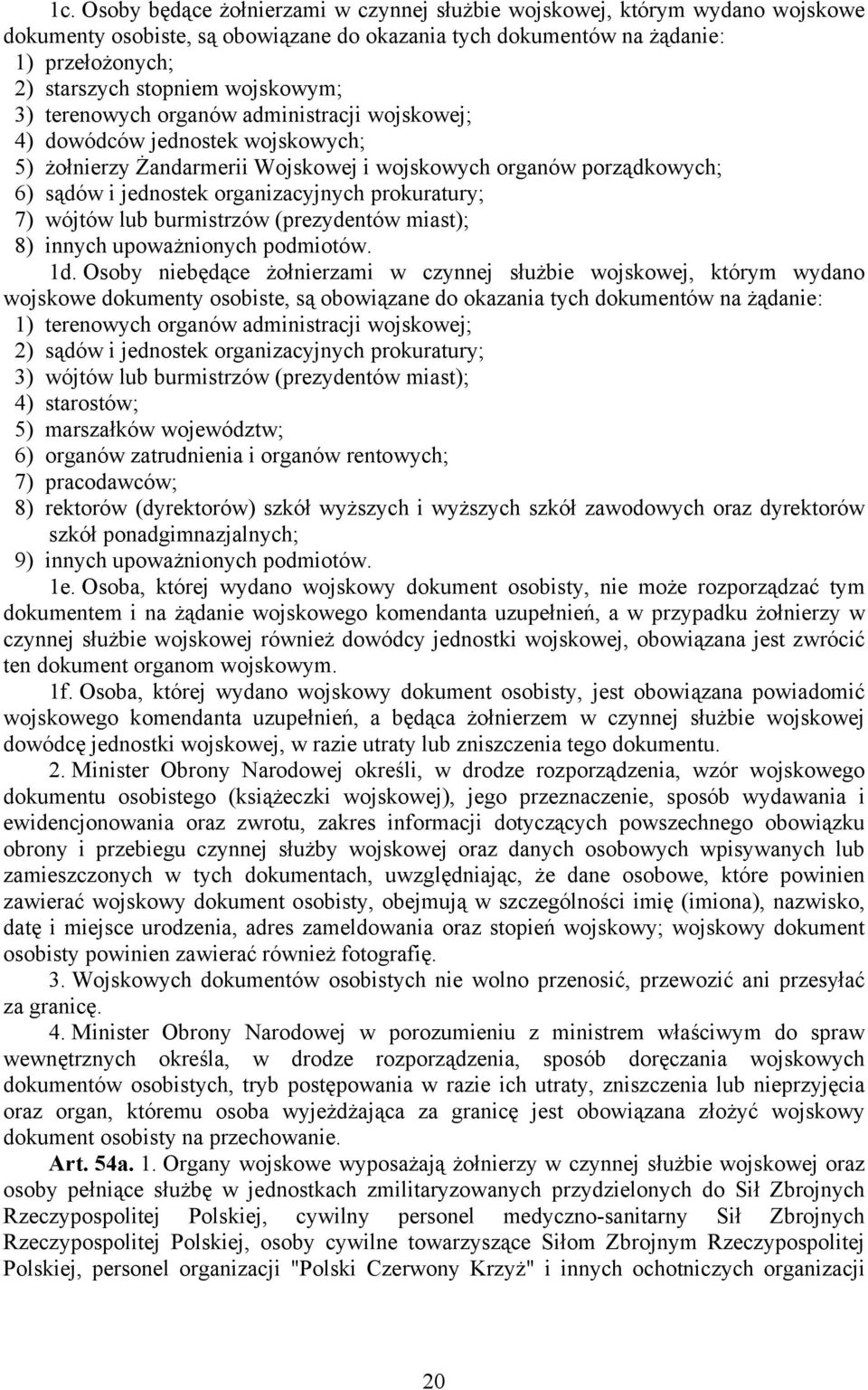 1c. Osoby będące żołnierzami w czynnej służbie wojskowej, którym wydano wojskowe dokumenty osobiste, są obowiązane do okazania tych dokumentów na żądanie:
1) przełożonych;
2) starszych stopniem wojskowym;
3) terenowych organów administracji wojskowej;
4) dowódców jednostek wojskowych;
5) żołnierzy Żandarmerii Wojskowej i wojskowych organów porządkowych;
6) sądów i jednostek organizacyjnych prokuratury;
7) wójtów lub burmistrzów (prezydentów miast);
8) innych upoważnionych podmiotów.

1d. Osoby niebędące żołnierzami w czynnej służbie wojskowej, którym wydano wojskowe dokumenty osobiste, są obowiązane do okazania tych dokumentów na żądanie:
1) terenowych organów administracji wojskowej;
2) sądów i jednostek organizacyjnych prokuratury;
3) wójtów lub burmistrzów (prezydentów miast);
4) starostów;
5) marszałków województw;
6) organów zatrudnienia i organów rentowych;
7) pracodawców;
8) rektorów (dyrektorów) szkół wyższych i wyższych szkół zawodowych oraz dyrektorów szkół ponadgimnazjalnych;
9) innych upoważnionych podmiotów.

1e. Osoba, której wydano wojskowy dokument osobisty, nie może rozporządzać tym dokumentem i na żądanie wojskowego komendanta uzupełnień, a w przypadku żołnierzy w czynnej służbie wojskowej również dowódcy jednostki wojskowej, obowiązana jest zwrócić ten dokument organom wojskowym.

1f. Osoba, której wydano wojskowy dokument osobisty, jest obowiązana powiadomić wojskowego komendanta uzupełnień, a będąca żołnierzem w czynnej służbie wojskowej dowódcę jednostki wojskowej, w razie utraty lub zniszczenia tego dokumentu.

2. Minister Obrony Narodowej określi, w drodze rozporządzenia, wzór wojskowego dokumentu osobistego (książeczki wojskowej), jego przeznaczenie, sposób wydawania i ewidencjonowania oraz zwrotu, zakres informacji dotyczących powszechnego obowiązku obrony i przebiegu czynnej służby wojskowej oraz danych osobowych wpisywanych lub zamieszczonych w tych dokumentach, uwzględniając, że dane osobowe, które powinien zawierać wojskowy dokument osobisty, obejmują w szczególności imię (imiona), nazwisko, datę i miejsce urodzenia, adres zameldowania oraz stopień wojskowy; wojskowy dokument osobisty powinien zawierać również fotografię.

3. Wojskowych dokumentów osobistych nie wolno przenosić, przewozić ani przesyłać za granicę.

4. Minister Obrony Narodowej w porozumieniu z ministrem właściwym do spraw wewnętrznych określa, w drodze rozporządzenia, sposób doręczania wojskowych dokumentów osobistych, tryb postępowania w razie ich utraty, zniszczenia lub nieprzyjęcia oraz organ, któremu osoba wyjeżdżająca za granicę jest obowiązana złożyć wojskowy dokument osobisty na przechowanie.

Art. 54a. 1. Organy wojskowe wyposażają żołnierzy w czynnej służbie wojskowej oraz osoby pełniące służbę w jednostkach zmilitaryzowanych przydzielonych do Sił Zbrojnych Rzeczypospolitej Polskiej, cywilny personel medyczno-sanitarny Sił Zbrojnych Rzeczypospolitej Polskiej, osoby cywilne towarzyszące Siłom Zbrojnym Rzeczypospolitej Polskiej, personel organizacji "Polski Czerwony Krzyż" i innych ochotniczych organizacji

20